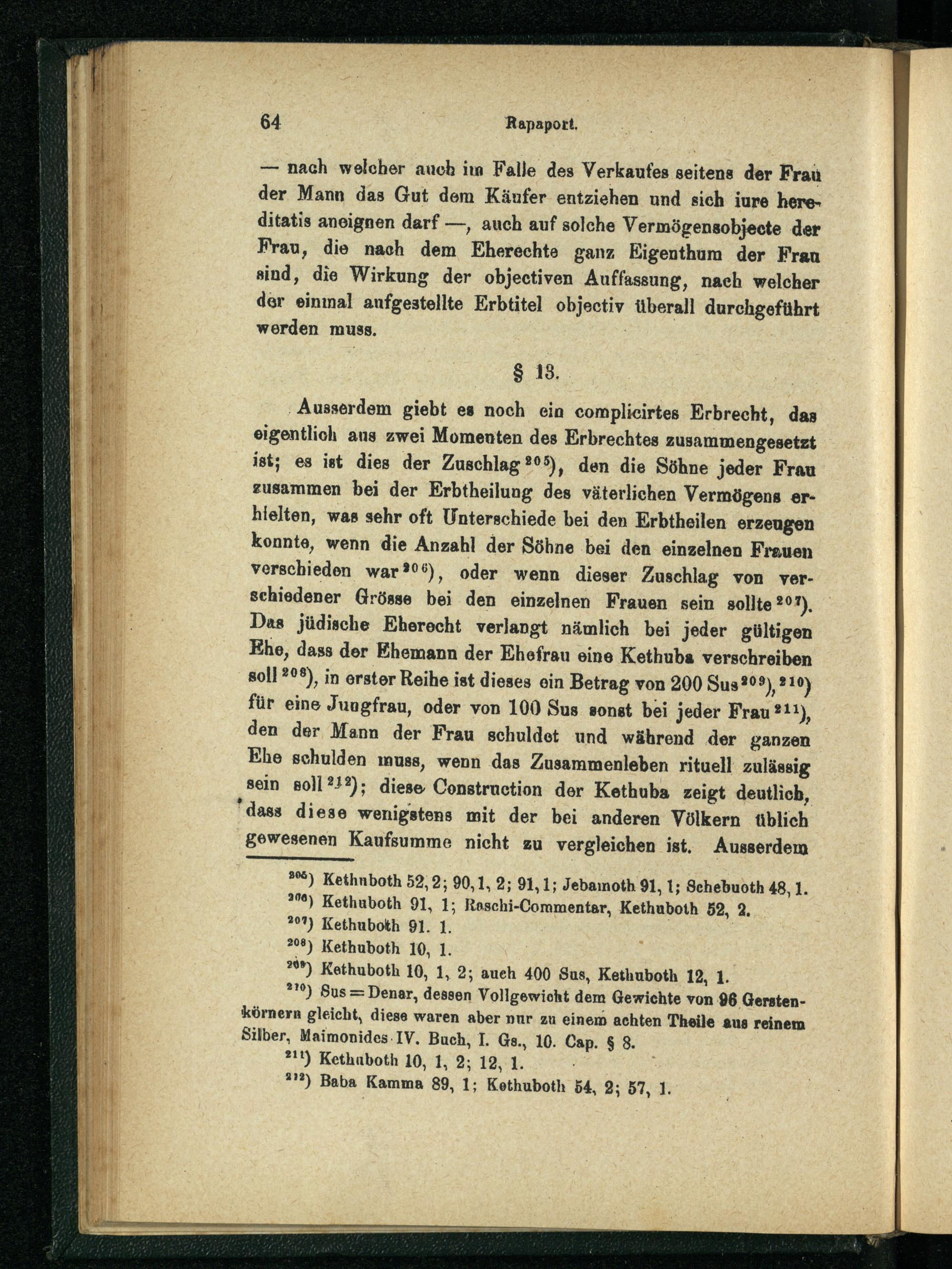 64 Rapaport.

— nach welcher auch im Falle des Verkaufes seitens der Frau der Mann das Gut dem Käufer entziehen und sich iure hereditatis aneignen darf —, auch auf solche Vermögensobjecte der Frau, die nach dem Eherechte ganz Eigenthum der Frau sind, die Wirkung der objectiven Auffassung, nach welcher der einmal aufgestellte Erbtitel objectiv überall durchgeführt werden muss.

§ 13.

Ausserdem giebt es noch ein complicirtes Erbrecht, das eigentlich aus zwei Momenten des Erbrechtes zusammengesetzt ist; es ist dies der Zuschlag $^{205}$), den die Söhne jeder Frau zusammen bei der Erbtheilung des väterlichen Vermögens erhielten, was sehr oft Unterschiede bei den Erbtheilen erzeugen konnte, wenn die Anzahl der Söhne bei den einzelnen Frauen verschieden war $^{206}$), oder wenn dieser Zuschlag von verschiedener Grösse bei den einzelnen Frauen sein sollte $^{207}$). Das jüdische Eherecht verlangt nämlich bei jeder gültigen Ehe, dass der Ehemann der Ehefrau eine Kethuba verschreiben soll $^{208}$), in erster Reihe ist dieses ein Betrag von 200 Sus $^{209}$), $^{210}$) für eine Jungfrau, oder von 100 Sus sonst bei jeder Frau $^{211}$), den der Mann der Frau schuldet und während der ganzen Ehe schulden muss, wenn das Zusammenleben rituell zulässig sein soll $^{212}$); diese Construction der Kethuba zeigt deutlich, dass diese wenigstens mit der bei anderen Völkern üblich gewesenen Kaufsumme nicht zu vergleichen ist. Ausserdem

$^{205}$) Kethuboth 52, 2; 90, 1, 2; 91, 1; Jebamoth 91, 1; Schebuoth 48, 1.
$^{206}$) Kethuboth 91, 1; Raschi-Commentar, Kethuboth 52, 2.
$^{207}$) Kethuboth 91. 1.
$^{208}$) Kethuboth 10, 1.
$^{209}$) Kethuboth 10, 1, 2; auch 400 Sus, Kethuboth 12, 1.
$^{210}$) Sus = Denar, dessen Vollgewicht dem Gewichte von 96 Gerstenkörnern gleicht, diese waren aber nur zu einem achten Theile aus reinem Silber, Maimonides IV. Buch, I. Gs., 10. Cap. § 8.
$^{211}$) Kethuboth 10, 1, 2; 12, 1.
$^{212}$) Baba Kamma 89, 1; Kethuboth 54, 2; 57, 1.